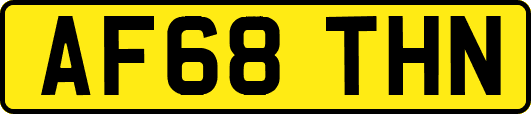 AF68 THN